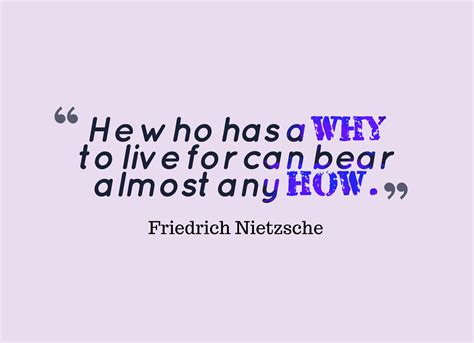 “He who has a WHY to live for can bear almost any HOW.”

Friedrich Nietzsche